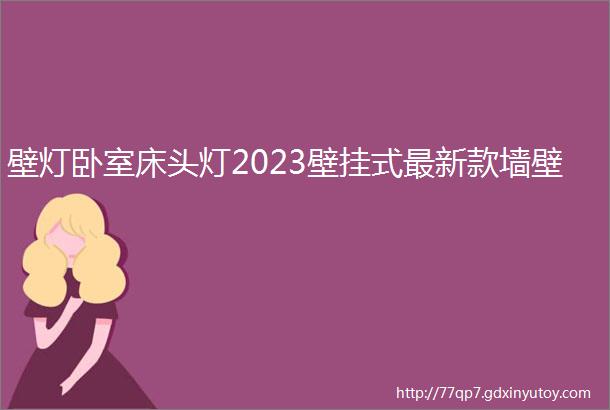 壁灯卧室床头灯2023壁挂式最新款墙壁

http://77qp7.gdxinyutoy.com